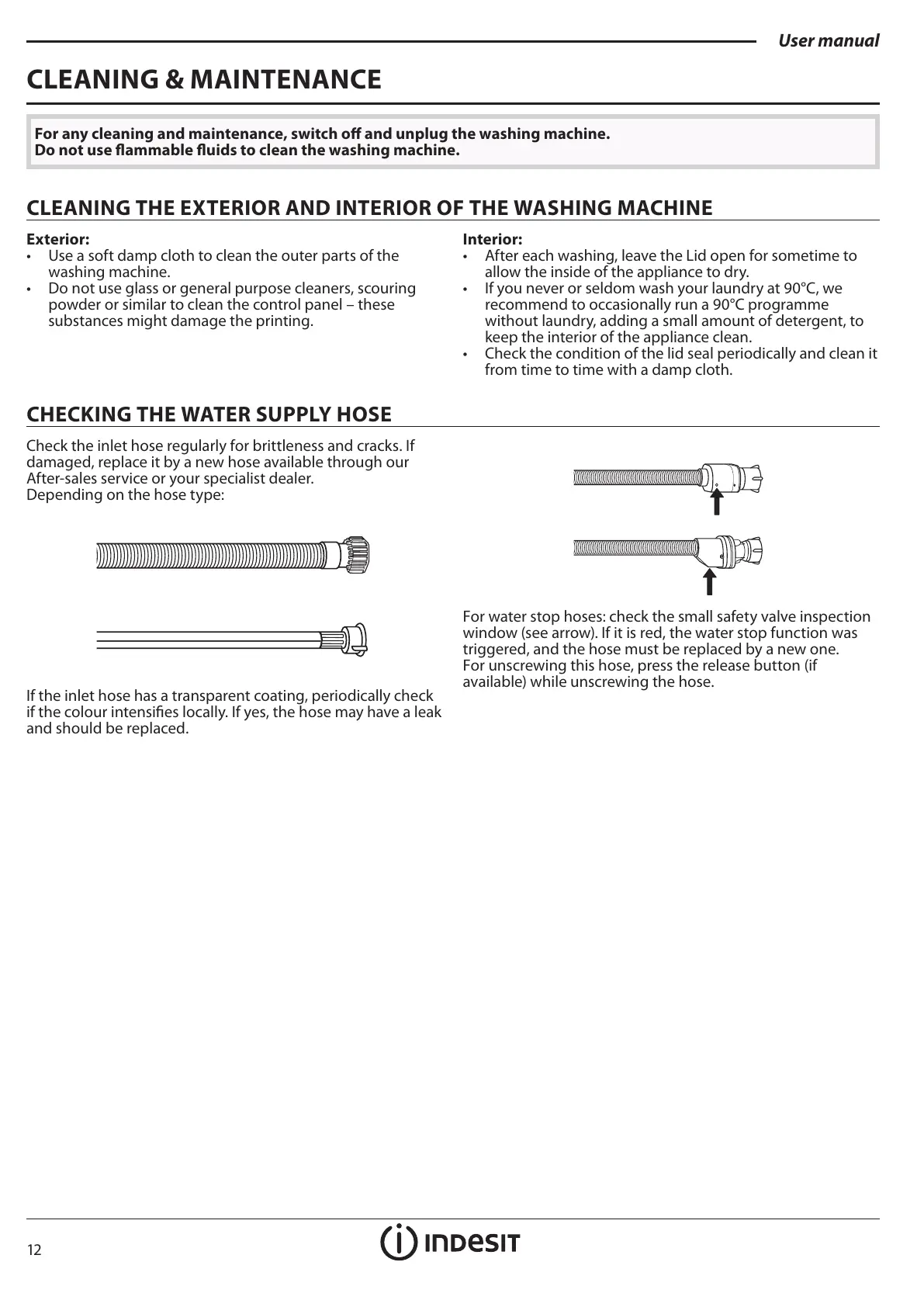 User manual

CLEANING & MAINTENANCE

For any cleaning and maintenance, switch off and unplug the washing machine.
Do not use flammable fluids to clean the washing machine.

CLEANING THE EXTERIOR AND INTERIOR OF THE WASHING MACHINE

Exterior:
• Use a soft damp cloth to clean the outer parts of the washing machine.
• Do not use glass or general purpose cleaners, scouring powder or similar to clean the control panel – these substances might damage the printing.

Interior:
• After each washing, leave the Lid open for sometime to allow the inside of the appliance to dry.
• If you never or seldom wash your laundry at 90°C, we recommend to occasionally run a 90°C programme without laundry, adding a small amount of detergent, to keep the interior of the appliance clean.
• Check the condition of the lid seal periodically and clean it from time to time with a damp cloth.

CHECKING THE WATER SUPPLY HOSE

Check the inlet hose regularly for brittleness and cracks. If damaged, replace it by a new hose available through our After-sales service or your specialist dealer.
Depending on the hose type:

If the inlet hose has a transparent coating, periodically check if the colour intensifies locally. If yes, the hose may have a leak and should be replaced.

For water stop hoses: check the small safety valve inspection window (see arrow). If it is red, the water stop function was triggered, and the hose must be replaced by a new one.
For unscrewing this hose, press the release button (if available) while unscrewing the hose.

12

INDESIT